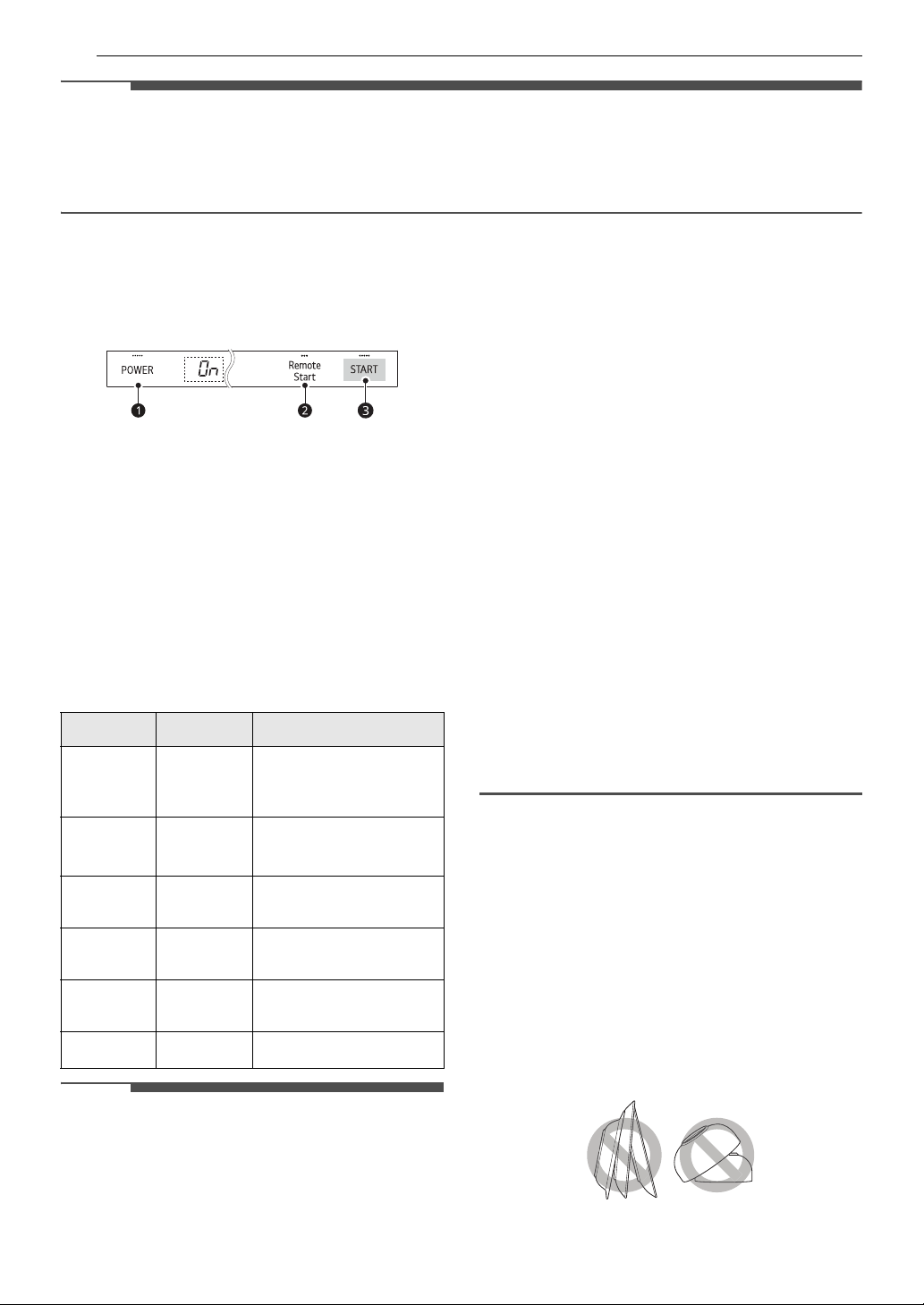 POWER

On

Remote Start

START

1

2

3